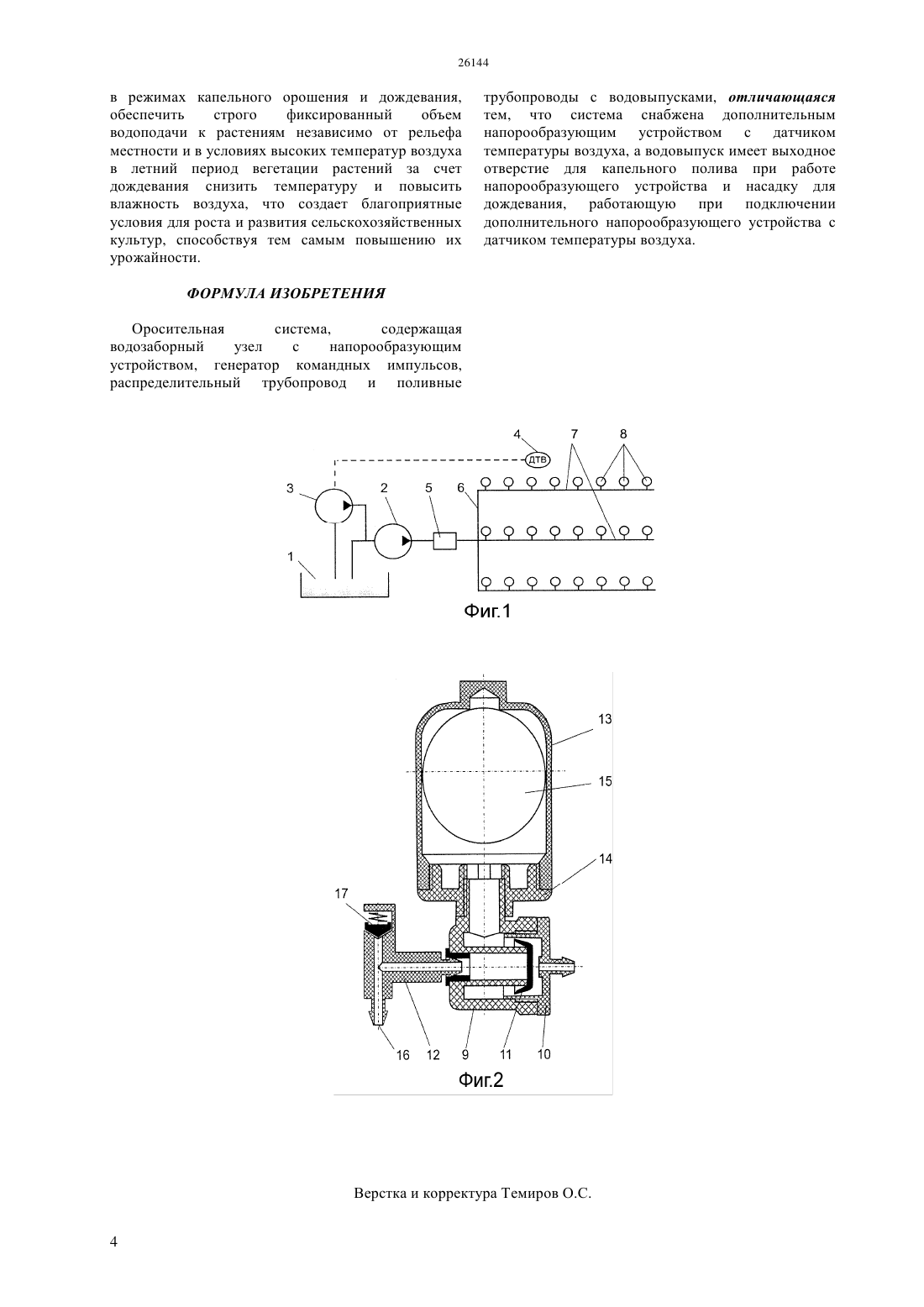 26144

в режимах капельного орошения и дождевания, обеспечить строго фиксированный объем водоподачи к растениям независимо от рельефа местности и в условиях высоких температур воздуха в летний период вегетации растений за счет дождевания снизить температуру и повысить влажность воздуха, что создает благоприятные условия для роста и развития сельскохозяйственных культур, способствуя тем самым повышению их урожайности.

ФОРМУЛА ИЗОБРЕТЕНИЯ

Оросительная система, содержащая водозаборный узел с напорообразующим устройством, генератор командных импульсов, распределительный трубопровод и поливные трубопроводы с водовыпусками, отличающаяся тем, что система снабжена дополнительным напорообразующим устройством с датчиком температуры воздуха, а водовыпуск имеет выходное отверстие для капельного полива при работе напорообразующего устройства и насадку для дождевания, работающую при подключении дополнительного напорообразующего устройства с датчиком температуры воздуха.

4 7 8
ДТВ
3 2 5 6
1
Фиг.1

13
15
14
17
16 12 9 11 10
Фиг.2

Верстка и корректура Темиров О.С.

4